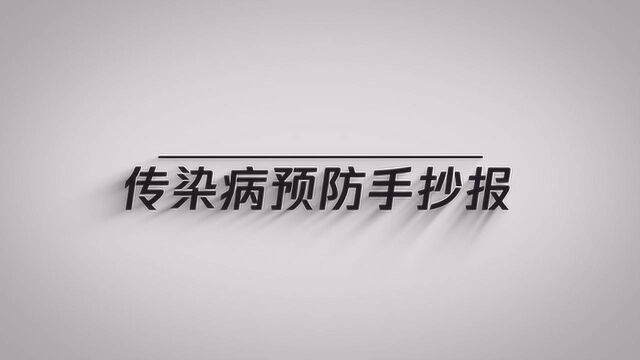 传染病预防手抄报